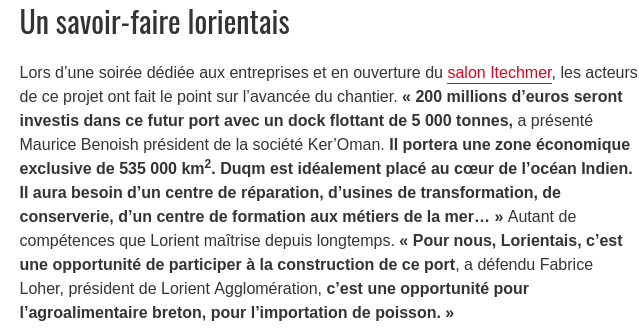 Un savoir-faire lorientais

Lors d’une soirée dédiée aux entreprises et en ouverture du salon Itechmer, les acteurs de ce projet ont fait le point sur l’avancée du chantier. « 200 millions d’euros seront investis dans ce futur port avec un dock flottant de 5 000 tonnes, a présenté Maurice Benoish président de la société Ker’Oman. Il portera une zone économique exclusive de 535 000 km$^2$. Duqm est idéalement placé au cœur de l’océan Indien. Il aura besoin d’un centre de réparation, d’usines de transformation, de conserverie, d’un centre de formation aux métiers de la mer… » Autant de compétences que Lorient maîtrise depuis longtemps. « Pour nous, Lorientais, c’est une opportunité de participer à la construction de ce port, a défendu Fabrice Loher, président de Lorient Agglomération, c’est une opportunité pour l’agroalimentaire breton, pour l’importation de poisson. »